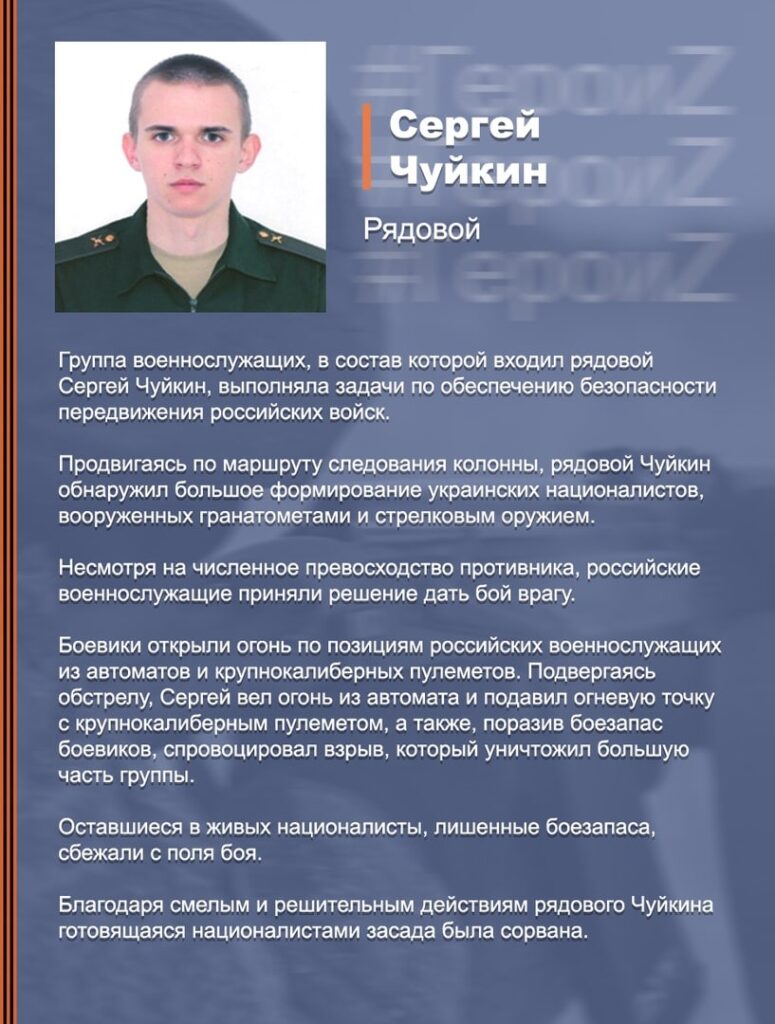 #ГероиZ
#ГероиZ
#ГероиZ

Сергей Чуйкин

Рядовой

Группа военнослужащих, в состав которой входил рядовой Сергей Чуйкин, выполняла задачи по обеспечению безопасности передвижения российских войск.

Продвигаясь по маршруту следования колонны, рядовой Чуйкин обнаружил большое формирование украинских националистов, вооруженных гранатометами и стрелковым оружием.

Несмотря на численное превосходство противника, российские военнослужащие приняли решение дать бой врагу.

Боевики открыли огонь по позициям российских военнослужащих из автоматов и крупнокалиберных пулеметов. Подвергаясь обстрелу, Сергей вел огонь из автомата и подавил огневую точку с крупнокалиберным пулеметом, а также, поразив боезапас боевиков, спровоцировал взрыв, который уничтожил большую часть группы.

Оставшиеся в живых националисты, лишенные боезапаса, сбежали с поля боя.

Благодаря смелым и решительным действиям рядового Чуйкина готовящаяся националистами засада была сорвана.